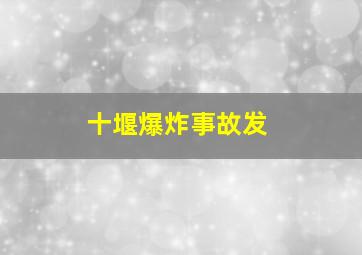 十堰爆炸事故发